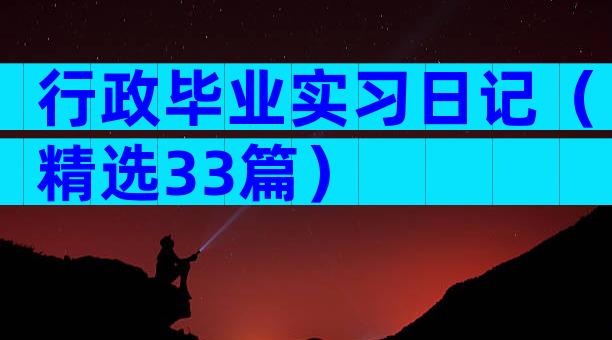 行政毕业实习日记（精选33篇）